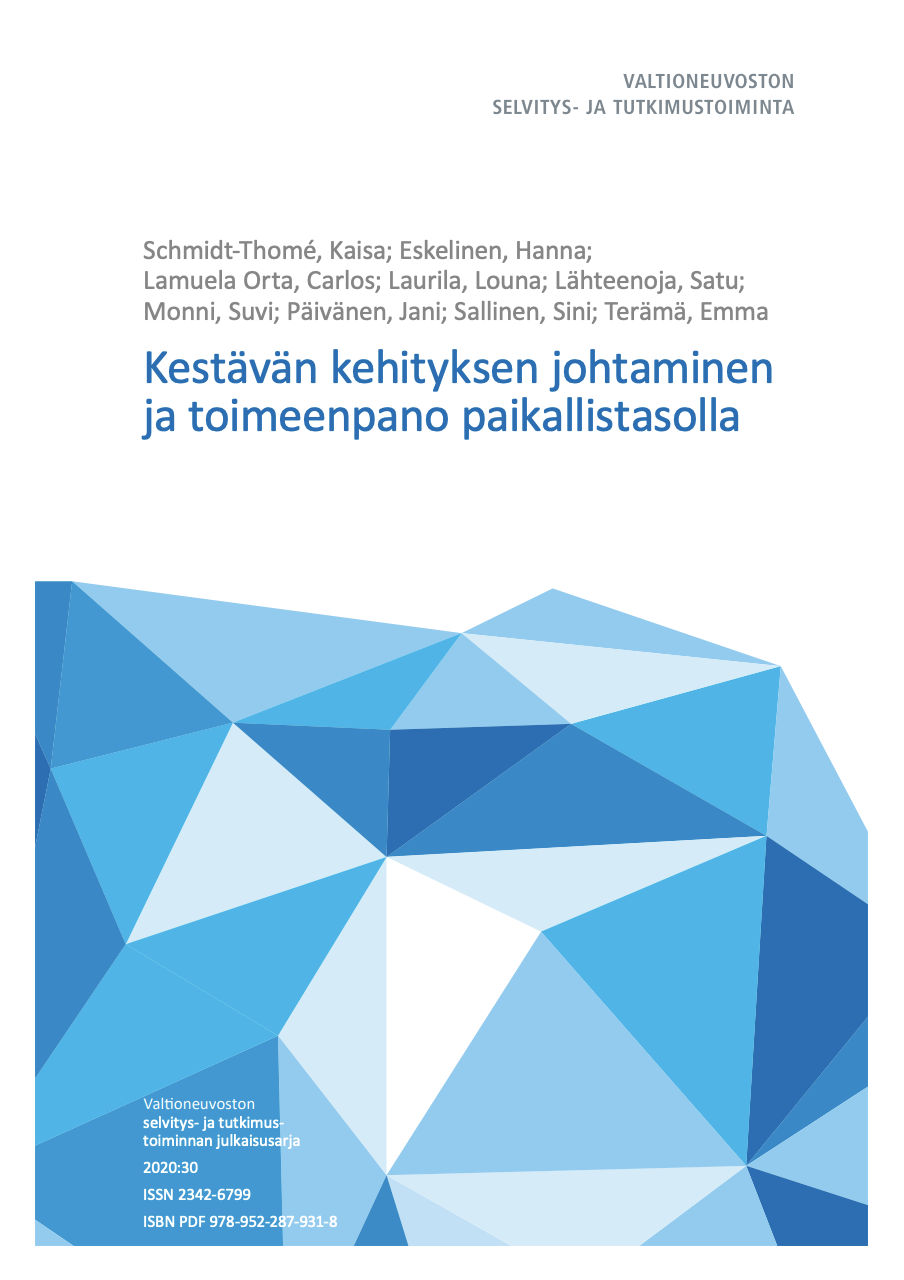 VALTIONEUVOSTON
SELVITYS- JA TUTKIMUSTOIMINTA

Schmidt-Thomé, Kaisa; Eskelinen, Hanna; Lamuela Orta, Carlos; Laurila, Louna; Lähteenoja, Satu; Monni, Suvi; Päivänen, Jani; Sallinen, Sini; Terämä, Emma

Kestävän kehityksen johtaminen ja toimeenpano paikallistasolla

Valtioneuvoston
selvitys- ja tutkimustoiminnan julkaisusarja
2020:30
ISSN 2342-6799
ISBN PDF 978-952-287-931-8